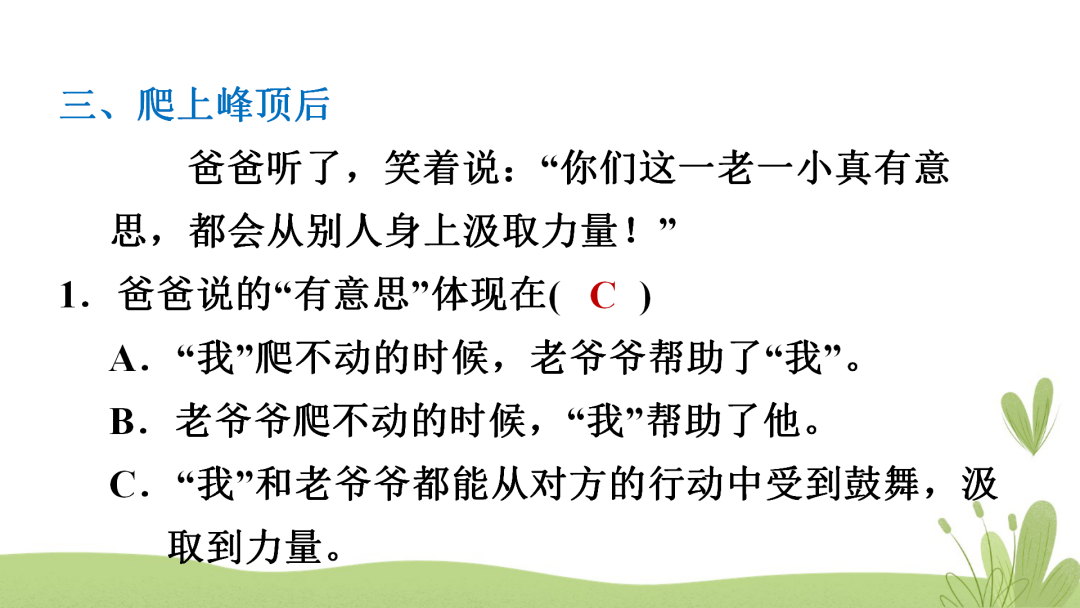 三、爬上峰顶后

爸爸听了，笑着说：“你们这一老一小真有意思，都会从别人身上汲取力量！”

1.爸爸说的“有意思”体现在( C )

A.“我”爬不动的时候，老爷爷帮助了“我”。

B.老爷爷爬不动的时候，“我”帮助了他。

C.“我”和老爷爷都能从对方的行动中受到鼓舞，汲取到力量。